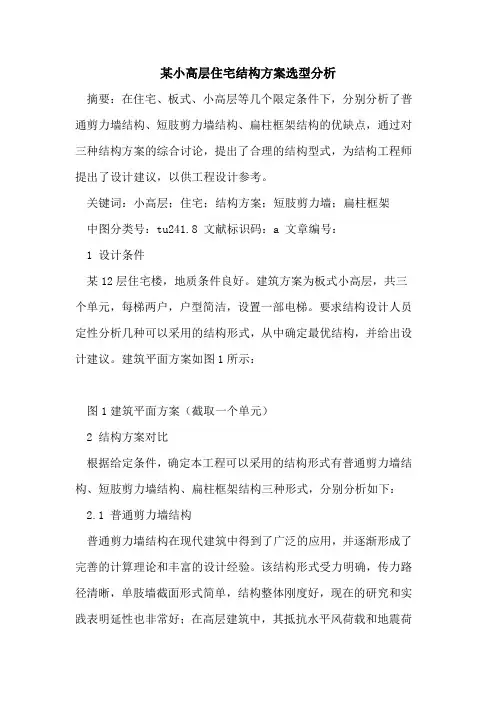 某小高层住宅结构方案选型分析

摘要：在住宅、板式、小高层等几个限定条件下，分别分析了普通剪力墙结构、短肢剪力墙结构、扁柱框架结构的优缺点，通过对三种结构方案的综合讨论，提出了合理的结构型式，为结构工程师提出了设计建议，以供工程设计参考。

关键词：小高层；住宅；结构方案；短肢剪力墙；扁柱框架

中图分类号：tu241.8 文献标识码：a 文章编号：

1 设计条件

某12层住宅楼，地质条件良好。建筑方案为板式小高层，共三个单元，每梯两户，户型简洁，设置一部电梯。要求结构设计人员定性分析几种可以采用的结构形式，从中确定最优结构，并给出设计建议。建筑平面方案如图1所示：

图1建筑平面方案（截取一个单元）

2 结构方案对比

根据给定条件，确定本工程可以采用的结构形式有普通剪力墙结构、短肢剪力墙结构、扁柱框架结构三种形式，分别分析如下：

2.1 普通剪力墙结构

普通剪力墙结构在现代建筑中得到了广泛的应用，并逐渐形成了完善的计算理论和丰富的设计经验。该结构形式受力明确，传力路径清晰，单肢墙截面形式简单，结构整体刚度好，现在的研究和实践表明延性也非常好；在高层建筑中，其抵抗水平风荷载和地震荷